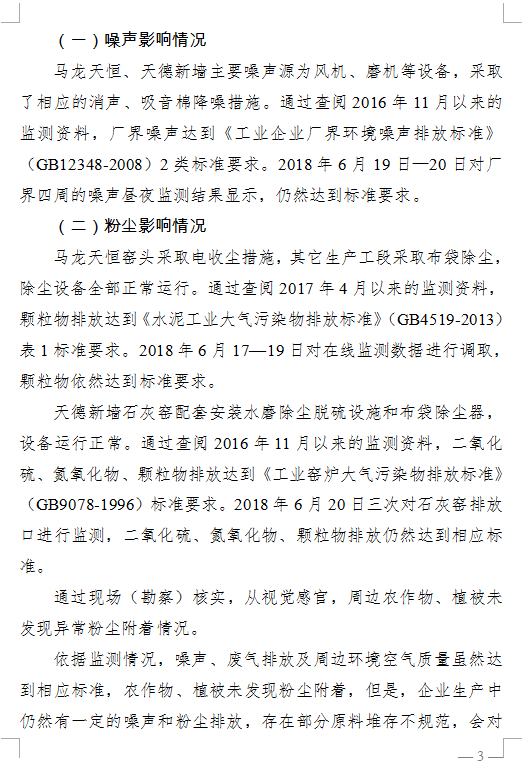 （一）噪声影响情况

马龙天恒、天德新墙主要噪声源为风机、磨机等设备，采取了相应的消声、吸音棉降噪措施。通过查阅 2016 年 11 月以来的监测资料，厂界噪声达到《工业企业厂界环境噪声排放标准》（GB12348-2008）2 类标准要求。2018 年 6 月 19 日—20 日对厂界四周的噪声昼夜监测结果显示，仍然达到标准要求。

（二）粉尘影响情况

马龙天恒窑头采取电收尘措施，其它生产工段采取布袋除尘，除尘设备全部正常运行。通过查阅 2017 年 4 月以来的监测资料，颗粒物排放达到《水泥工业大气污染物排放标准》（GB4519-2013）表 1 标准要求。2018 年 6 月 17—19 日对在线监测数据进行调取，颗粒物依然达到标准要求。

天德新墙石灰窑配套安装水磨除尘脱硫设施和布袋除尘器，设备运行正常。通过查阅 2016 年 11 月以来的监测资料，二氧化硫、氮氧化物、颗粒物排放达到《工业窑炉大气污染物排放标准》（GB9078-1996）标准要求。2018 年 6 月 20 日三次对石灰窑排放口进行监测，二氧化硫、氮氧化物、颗粒物排放仍然达到相应标准。

通过现场（勘察）核实，从视觉感官，周边农作物、植被未发现异常粉尘附着情况。

依据监测情况，噪声、废气排放及周边环境空气质量虽然达到相应标准，农作物、植被未发现粉尘附着，但是，企业生产中仍然有一定的噪声和粉尘排放，存在部分原料堆存不规范，会对

— 3 —